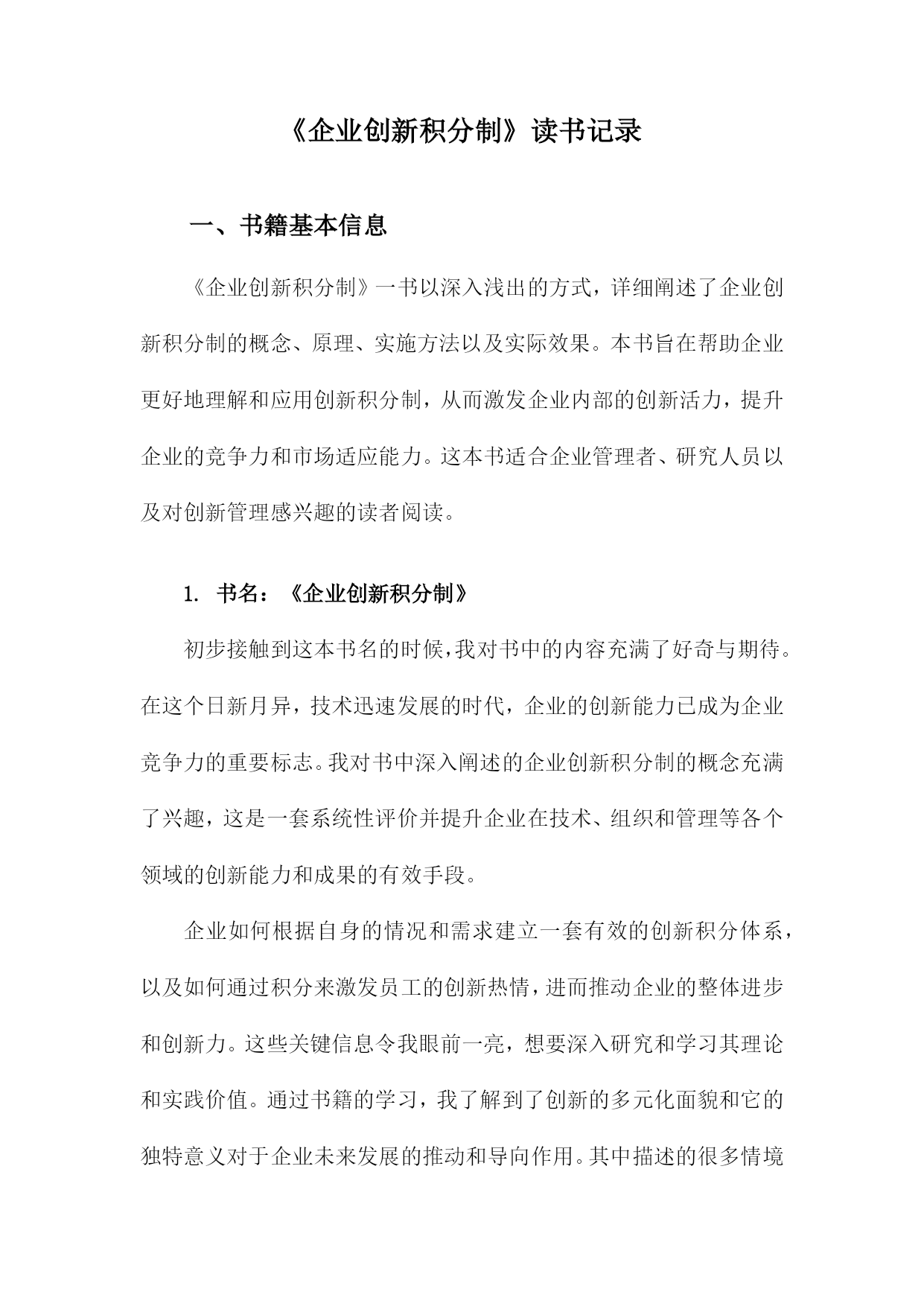 《企业创新积分制》读书记录

一、书籍基本信息

《企业创新积分制》一书以深入浅出的方式，详细阐述了企业创新积分制的概念、原理、实施方法以及实际效果。本书旨在帮助企业更好地理解和应用创新积分制，从而激发企业内部的创新活力，提升企业的竞争力和市场适应能力。这本书适合企业管理者、研究人员以及对创新管理感兴趣的读者阅读。

1. 书名：《企业创新积分制》

初步接触到这本书名的时候，我对书中的内容充满了好奇与期待。在这个日新月异，技术迅速发展的时代，企业的创新能力已成为企业竞争力的重要标志。我对书中深入阐述的企业创新积分制的概念充满了兴趣，这是一套系统性评价并提升企业在技术、组织和管理等各个领域的创新能力和成果的有效手段。

企业如何根据自身的情况和需求建立一套有效的创新积分体系，以及如何通过积分来激发员工的创新热情，进而推动企业的整体进步和创新力。这些关键信息令我眼前一亮，想要深入研究和学习其理论和实践价值。通过书籍的学习，我了解到了创新的多元化面貌和它的独特意义对于企业未来发展的推动和导向作用。其中描述的很多情境